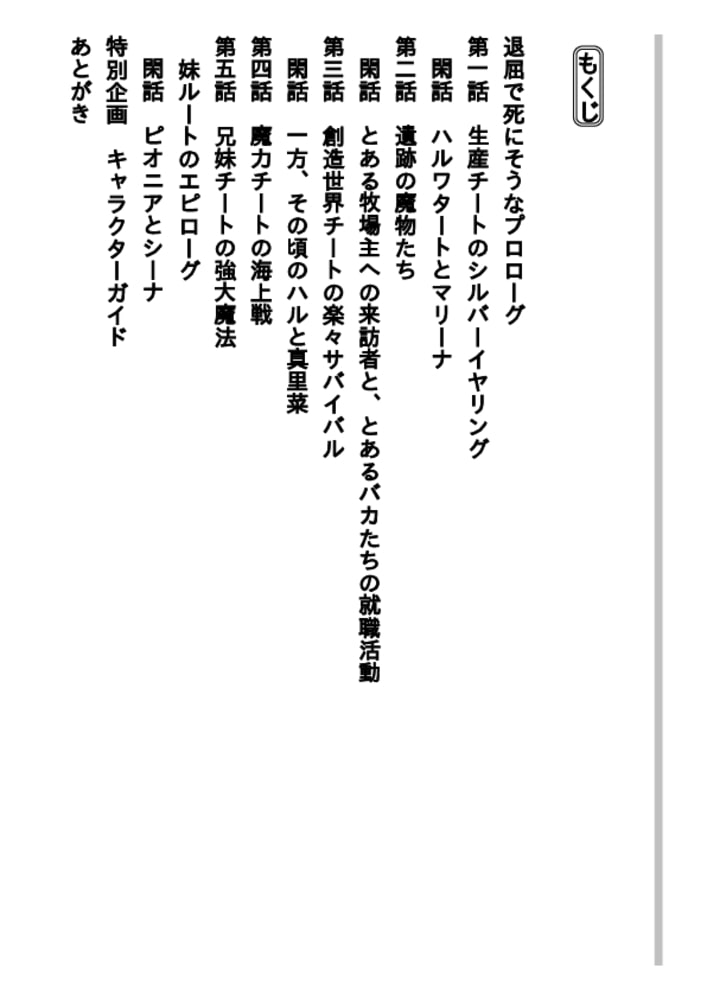 もくじ

退屈で死にそうなプロローグ
第一話　生産チートのシルバーイヤリング
閑話　ハルワタートとマリーナ
第二話　遺跡の魔物たち
閑話　とある牧場主への来訪者と、とあるバカたちの就職活動
第三話　創造世界チートの楽々サバイバル
閑話　一方、その頃のハルと真里菜
第四話　魔力チートの海上戦
第五話　兄妹チートの強大魔法
妹ルートのエピローグ
閑話　ピオニアとシーナ
特別企画　キャラクターガイド
あとがき